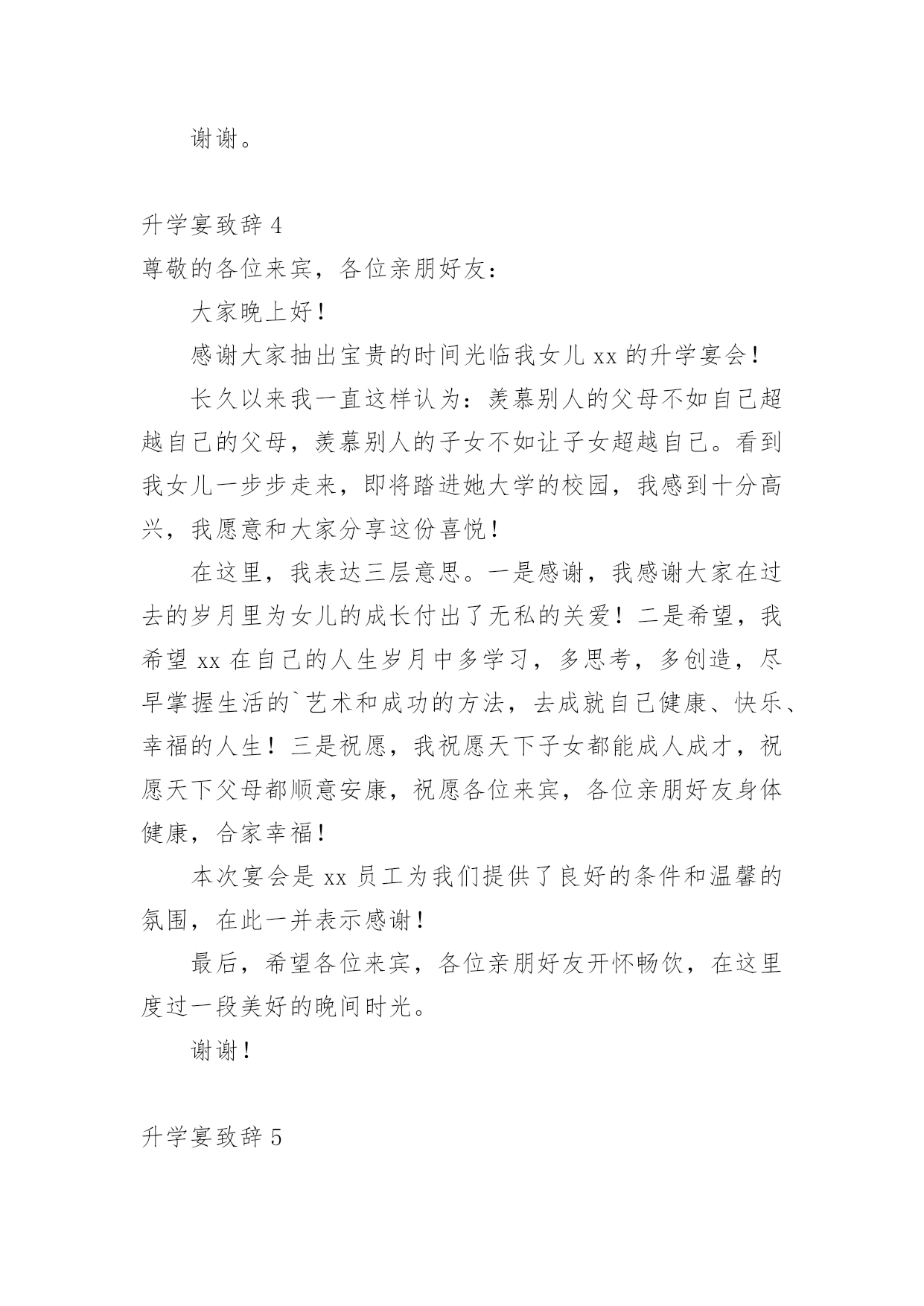 谢谢。

升学宴致辞 4

尊敬的各位来宾，各位亲朋好友：

大家晚上好！

感谢大家抽出宝贵的时间光临我女儿 xx 的升学宴会！

长久以来我一直这样认为：羡慕别人的父母不如自己超越自己的父母，羡慕别人的子女不如让子女超越自己。看到我女儿一步步走来，即将踏进她大学的校园，我感到十分高兴，我愿意和大家分享这份喜悦！

在这里，我表达三层意思。一是感谢，我感谢大家在过去的岁月里为女儿的成长付出了无私的关爱！二是希望，我希望 xx 在自己的人生岁月中多学习，多思考，多创造，尽早掌握生活的`艺术和成功的方法，去成就自己健康、快乐、幸福的人生！三是祝愿，我祝愿天下子女都能成人成才，祝愿天下父母都顺意安康，祝愿各位来宾，各位亲朋好友身体健康，合家幸福！

本次宴会是 xx 员工为我们提供了良好的条件和温馨的氛围，在此一并表示感谢！

最后，希望各位来宾，各位亲朋好友开怀畅饮，在这里度过一段美好的晚间时光。

谢谢！

升学宴致辞 5